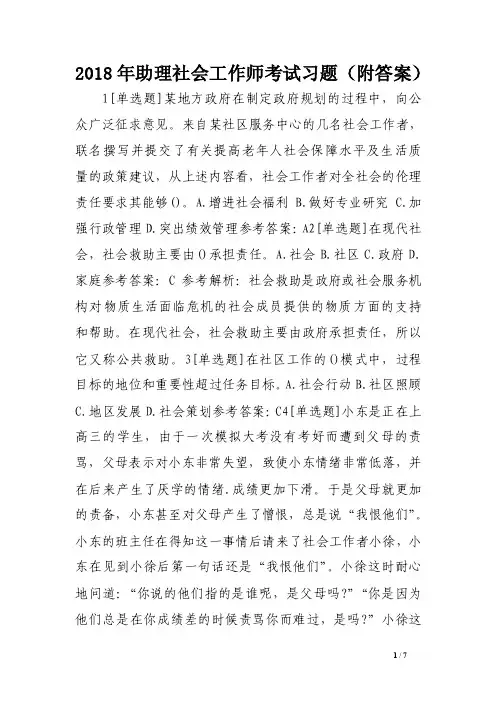 2018年助理社会工作师考试习题（附答案）

1[单选题]某地方政府在制定政府规划的过程中，向公众广泛征求意见。来自某社区服务中心的几名社会工作者，联名撰写并提交了有关提高老年人社会保障水平及生活质量的政策建议，从上述内容看，社会工作者对全社会的伦理责任要求其能够()。A.增进社会福利 B.做好专业研究 C.加强行政管理 D.突出绩效管理参考答案：A2[单选题]在现代社会，社会救助主要由()承担责任。A.社会 B.社区 C.政府 D.家庭参考答案：C 参考解析：社会救助是政府或社会服务机构对物质生活面临危机的社会成员提供的物质方面的支持和帮助。在现代社会，社会救助主要由政府承担责任，所以它又称公共救助。3[单选题]在社区工作的()模式中，过程目标的地位和重要性超过任务目标。A.社会行动 B.社区照顾 C.地区发展 D.社会策划参考答案：C4[单选题]小东是正在上高三的学生，由于一次模拟大考没有考好而遭到父母的责骂，父母表示对小东非常失望，致使小东情绪非常低落，并在后来产生了厌学的情绪.成绩更加下滑。于是父母就更加的责备，小东甚至对父母产生了憎恨，总是说“我恨他们”。小东的班主任在得知这一事情后请来了社会工作者小徐，小东在见到小徐后第一句话还是“我恨他们”。小徐这时耐心地问道：“你说的他们指的是谁呢，是父母吗?”“你是因为他们总是在你成绩差的时候责骂你而难过，是吗?”小徐这

1 / 7